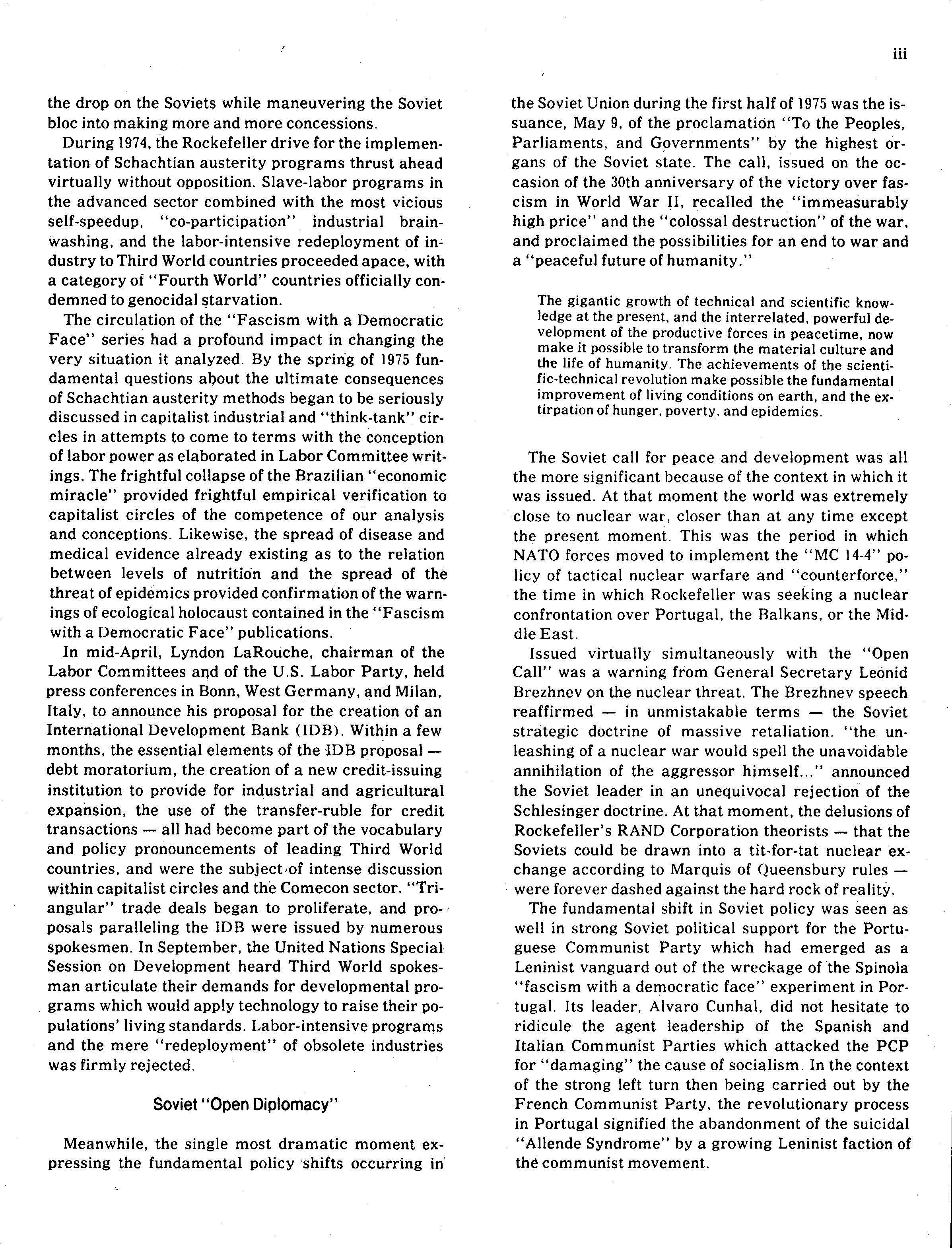 iii

the drop on the Soviets while maneuvering the Soviet bloc into making more and more concessions.

During 1974, the Rockefeller drive for the implementation of Schachtian austerity programs thrust ahead virtually without opposition. Slave-labor programs in the advanced sector combined with the most vicious self-speedup, "co-participation" industrial brainwashing, and the labor-intensive redeployment of industry to Third World countries proceeded apace, with a category of "Fourth World" countries officially condemned to genocidal starvation.

The circulation of the "Fascism with a Democratic Face" series had a profound impact in changing the very situation it analyzed. By the spring of 1975 fundamental questions about the ultimate consequences of Schachtian austerity methods began to be seriously discussed in capitalist industrial and "think-tank" circles in attempts to come to terms with the conception of labor power as elaborated in Labor Committee writings. The frightful collapse of the Brazilian "economic miracle" provided frightful empirical verification to capitalist circles of the competence of our analysis and conceptions. Likewise, the spread of disease and medical evidence already existing as to the relation between levels of nutrition and the spread of the threat of epidemics provided confirmation of the warnings of ecological holocaust contained in the "Fascism with a Democratic Face" publications.

In mid-April, Lyndon LaRouche, chairman of the Labor Committees and of the U.S. Labor Party, held press conferences in Bonn, West Germany, and Milan, Italy, to announce his proposal for the creation of an International Development Bank (IDB). Within a few months, the essential elements of the IDB proposal — debt moratorium, the creation of a new credit-issuing institution to provide for industrial and agricultural expansion, the use of the transfer-ruble for credit transactions — all had become part of the vocabulary and policy pronouncements of leading Third World countries, and were the subject of intense discussion within capitalist circles and the Comecon sector. "Triangular" trade deals began to proliferate, and proposals paralleling the IDB were issued by numerous spokesmen. In September, the United Nations Special Session on Development heard Third World spokesman articulate their demands for developmental programs which would apply technology to raise their populations' living standards. Labor-intensive programs and the mere "redeployment" of obsolete industries was firmly rejected.

Soviet "Open Diplomacy"

Meanwhile, the single most dramatic moment expressing the fundamental policy shifts occurring in the Soviet Union during the first half of 1975 was the issuance, May 9, of the proclamation "To the Peoples, Parliaments, and Governments" by the highest organs of the Soviet state. The call, issued on the occasion of the 30th anniversary of the victory over fascism in World War II, recalled the "immeasurably high price" and the "colossal destruction" of the war, and proclaimed the possibilities for an end to war and a "peaceful future of humanity."

The gigantic growth of technical and scientific knowledge at the present, and the interrelated, powerful development of the productive forces in peacetime, now make it possible to transform the material culture and the life of humanity. The achievements of the scientific-technical revolution make possible the fundamental improvement of living conditions on earth, and the extirpation of hunger, poverty, and epidemics.

The Soviet call for peace and development was all the more significant because of the context in which it was issued. At that moment the world was extremely close to nuclear war, closer than at any time except the present moment. This was the period in which NATO forces moved to implement the "MC 14-4" policy of tactical nuclear warfare and "counterforce," the time in which Rockefeller was seeking a nuclear confrontation over Portugal, the Balkans, or the Middle East.

Issued virtually simultaneously with the "Open Call" was a warning from General Secretary Leonid Brezhnev on the nuclear threat. The Brezhnev speech reaffirmed — in unmistakable terms — the Soviet strategic doctrine of massive retaliation. "the unleashing of a nuclear war would spell the unavoidable annihilation of the aggressor himself..." announced the Soviet leader in an unequivocal rejection of the Schlesinger doctrine. At that moment, the delusions of Rockefeller's RAND Corporation theorists — that the Soviets could be drawn into a tit-for-tat nuclear exchange according to Marquis of Queensbury rules — were forever dashed against the hard rock of reality.

The fundamental shift in Soviet policy was seen as well in strong Soviet political support for the Portuguese Communist Party which had emerged as a Leninist vanguard out of the wreckage of the Spinola "fascism with a democratic face" experiment in Portugal. Its leader, Alvaro Cunhal, did not hesitate to ridicule the agent leadership of the Spanish and Italian Communist Parties which attacked the PCP for "damaging" the cause of socialism. In the context of the strong left turn then being carried out by the French Communist Party, the revolutionary process in Portugal signified the abandonment of the suicidal "Allende Syndrome" by a growing Leninist faction of the communist movement.